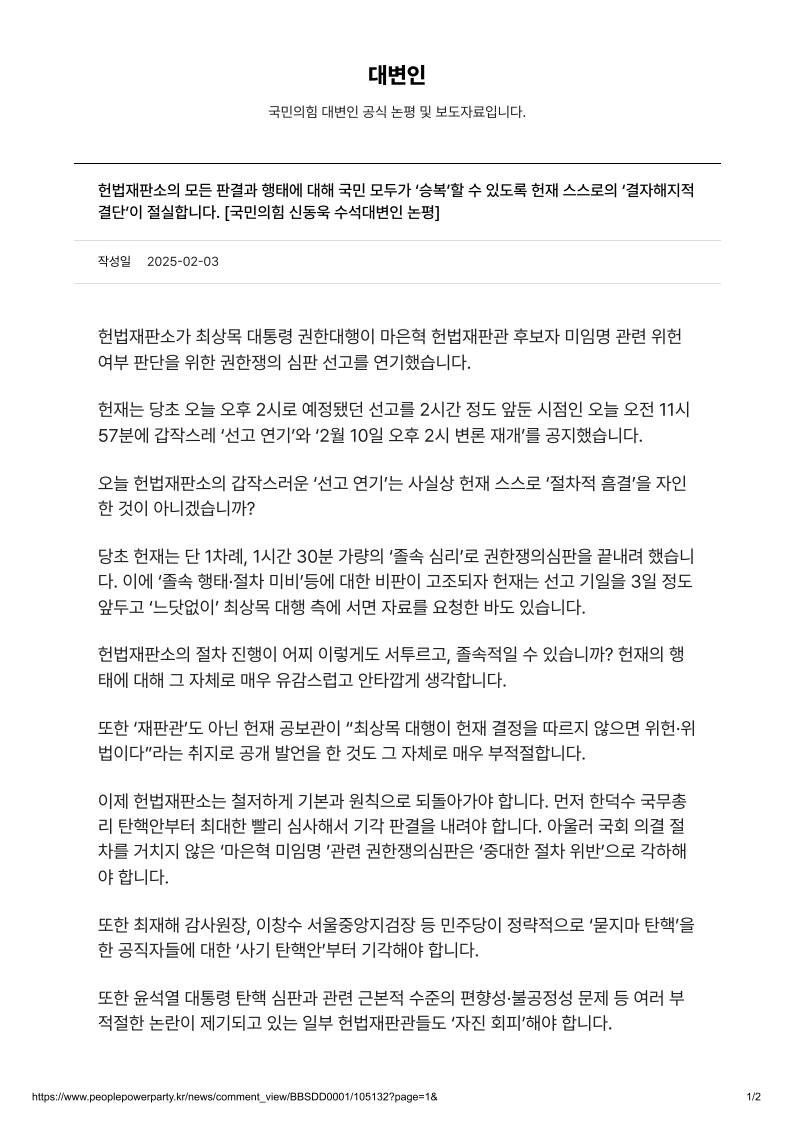 대변인

국민의힘 대변인 공식 논평 및 보도자료입니다.

헌법재판소의 모든 판결과 행태에 대해 국민 모두가 ‘승복’할 수 있도록 헌재 스스로의 ‘결자해지적 결단’이 절실합니다. [국민의힘 신동욱 수석대변인 논평]

작성일 2025-02-03

헌법재판소가 최상목 대통령 권한대행이 마은혁 헌법재판관 후보자 미임명 관련 위헌 여부 판단을 위한 권한쟁의 심판 선고를 연기했습니다.

헌재는 당초 오늘 오후 2시로 예정됐던 선고를 2시간 정도 앞둔 시점인 오늘 오전 11시 57분에 갑작스레 ‘선고 연기’와 ‘2월 10일 오후 2시 변론 재개’를 공지했습니다.

오늘 헌법재판소의 갑작스러운 ‘선고 연기’는 사실상 헌재 스스로 ‘절차적 흠결’을 자인한 것이 아니겠습니까?

당초 헌재는 단 1차례, 1시간 30분 가량의 ‘졸속 심리’로 권한쟁의심판을 끝내려 했습니다. 이에 ‘졸속 행태·절차 미비’등에 대한 비판이 고조되자 헌재는 선고 기일을 3일 정도 앞두고 ‘느닷없이’ 최상목 대행 측에 서면 자료를 요청한 바도 있습니다.

헌법재판소의 절차 진행이 어찌 이렇게도 서투르고, 졸속적일 수 있습니까? 헌재의 행태에 대해 그 자체로 매우 유감스럽고 안타깝게 생각합니다.

또한 ‘재판관’도 아닌 헌재 공보관이 “최상목 대행이 헌재 결정을 따르지 않으면 위헌·위법이다”라는 취지로 공개 발언을 한 것도 그 자체로 매우 부적절합니다.

이제 헌법재판소는 철저하게 기본과 원칙으로 되돌아가야 합니다. 먼저 한덕수 국무총리 탄핵안부터 최대한 빨리 심사해서 기각 판결을 내려야 합니다. 아울러 국회 의결 절차를 거치지 않은 ‘마은혁 미임명 ’관련 권한쟁의심판은 ‘중대한 절차 위반’으로 각하해야 합니다.

또한 최재해 감사원장, 이창수 서울중앙지검장 등 민주당이 정략적으로 ‘묻지마 탄핵’을 한 공직자들에 대한 ‘사기 탄핵안’부터 기각해야 합니다.

또한 윤석열 대통령 탄핵 심판과 관련 근본적 수준의 편향성·불공정성 문제 등 여러 부적절한 논란이 제기되고 있는 일부 헌법재판관들도 ‘자진 회피’해야 합니다.

https://www.peoplepowerparty.kr/news/comment_view/BBSDD0001/105132?page=1& 1/2